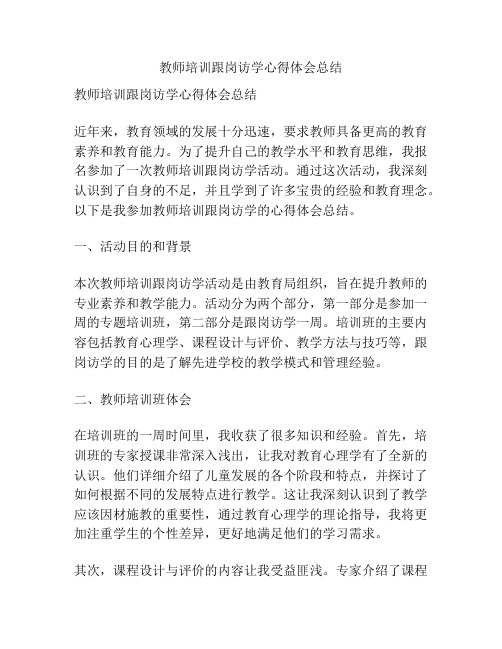 教师培训跟岗访学心得体会总结

教师培训跟岗访学心得体会总结

近年来，教育领域的发展十分迅速，要求教师具备更高的教育素养和教育能力。为了提升自己的教学水平和教育思维，我报名参加了一次教师培训跟岗访学活动。通过这次活动，我深刻认识到了自身的不足，并且学到了许多宝贵的经验和教育理念。以下是我参加教师培训跟岗访学的心得体会总结。

一、活动目的和背景

本次教师培训跟岗访学活动是由教育局组织，旨在提升教师的专业素养和教学能力。活动分为两个部分，第一部分是参加一周的专题培训班，第二部分是跟岗访学一周。培训班的主要内容包括教育心理学、课程设计与评价、教学方法与技巧等，跟岗访学的目的是了解先进学校的教学模式和管理经验。

二、教师培训班体会

在培训班的一周时间里，我收获了很多知识和经验。首先，培训班的专家授课非常深入浅出，让我对教育心理学有了全新的认识。他们详细介绍了儿童发展的各个阶段和特点，并探讨了如何根据不同的发展特点进行教学。这让我深刻认识到了教学应该因材施教的重要性，通过教育心理学的理论指导，我将更加注重学生的个性差异，更好地满足他们的学习需求。

其次，课程设计与评价的内容让我受益匪浅。专家介绍了课程